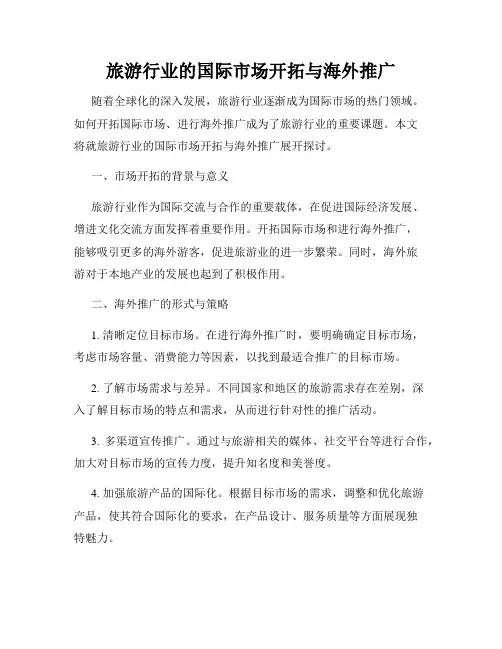 旅游行业的国际市场开拓与海外推广

随着全球化的深入发展，旅游行业逐渐成为国际市场的热门领域。如何开拓国际市场、进行海外推广成为了旅游行业的重要课题。本文将就旅游行业的国际市场开拓与海外推广展开探讨。

一、市场开拓的背景与意义

旅游行业作为国际交流与合作的重要载体，在促进国际经济发展、增进文化交流方面发挥着重要作用。开拓国际市场和进行海外推广，能够吸引更多的海外游客，促进旅游业的进一步繁荣。同时，海外旅游对于本地产业的发展也起到了积极作用。

二、海外推广的形式与策略

1. 清晰定位目标市场。在进行海外推广时，要明确确定目标市场，考虑市场容量、消费能力等因素，以找到最适合推广的目标市场。

2. 了解市场需求与差异。不同国家和地区的旅游需求存在差别，深入了解目标市场的特点和需求，从而进行针对性的推广活动。

3. 多渠道宣传推广。通过与旅游相关的媒体、社交平台等进行合作，加大对目标市场的宣传力度，提升知名度和美誉度。

4. 加强旅游产品的国际化。根据目标市场的需求，调整和优化旅游产品，使其符合国际化的要求，在产品设计、服务质量等方面展现独特魅力。